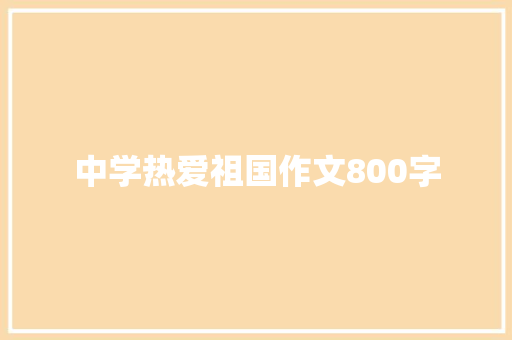 中学热爱祖国作文800字